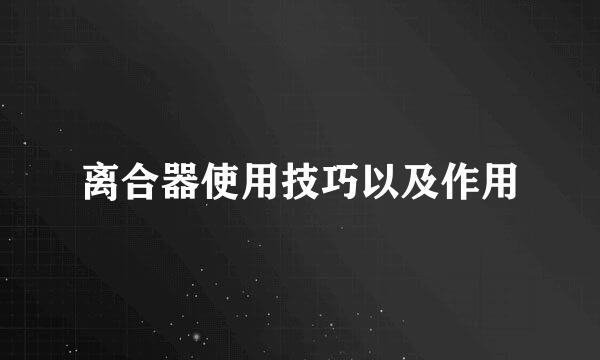 离合器使用技巧以及作用